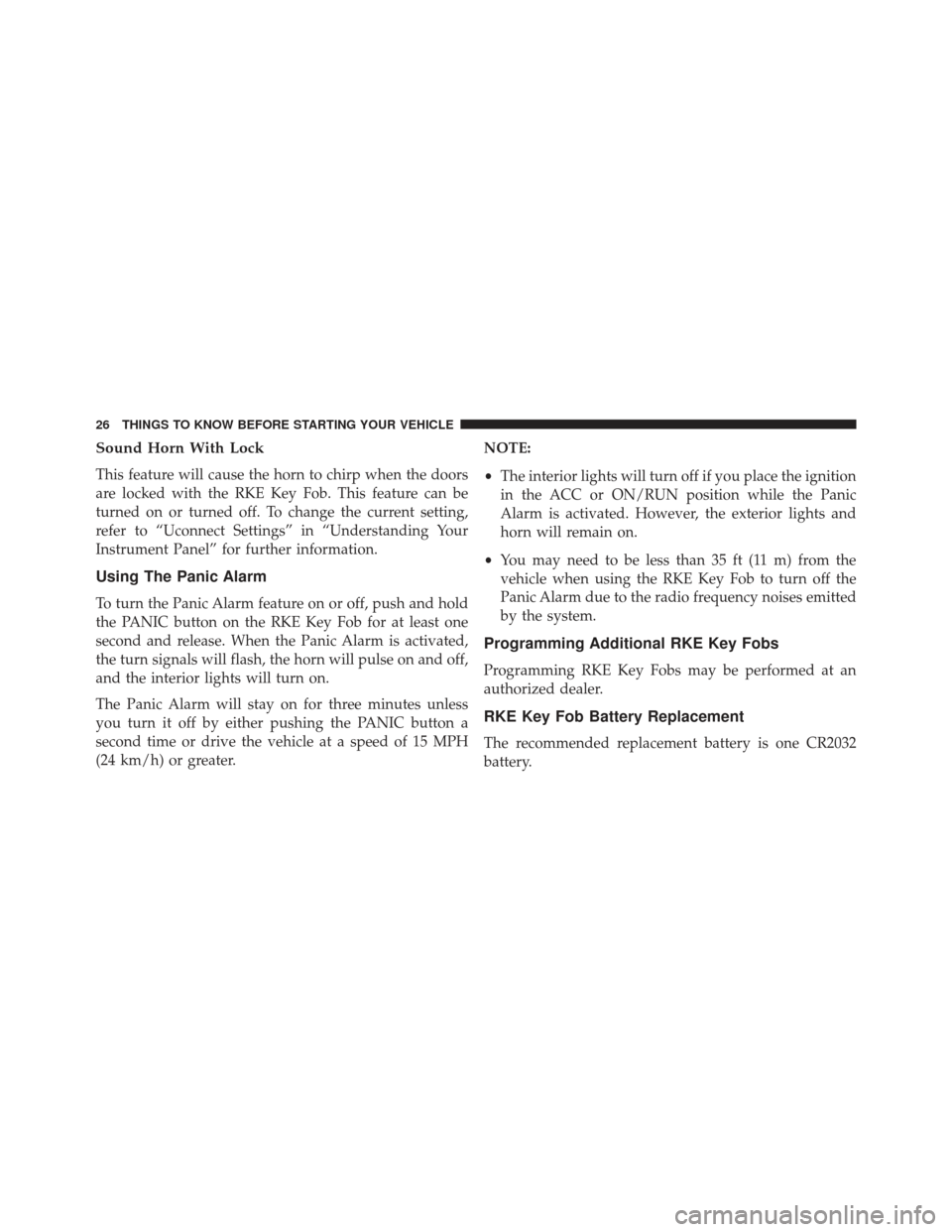 26 THINGS TO KNOW BEFORE STARTING YOUR VEHICLE

Sound Horn With Lock

This feature will cause the horn to chirp when the doors are locked with the RKE Key Fob. This feature can be turned on or turned off. To change the current setting, refer to “Uconnect Settings” in “Understanding Your Instrument Panel” for further information.

Using The Panic Alarm

To turn the Panic Alarm feature on or off, push and hold the PANIC button on the RKE Key Fob for at least one second and release. When the Panic Alarm is activated, the turn signals will flash, the horn will pulse on and off, and the interior lights will turn on.

The Panic Alarm will stay on for three minutes unless you turn it off by either pushing the PANIC button a second time or drive the vehicle at a speed of 15 MPH (24 km/h) or greater.

NOTE:

• The interior lights will turn off if you place the ignition in the ACC or ON/RUN position while the Panic Alarm is activated. However, the exterior lights and horn will remain on.

• You may need to be less than 35 ft (11 m) from the vehicle when using the RKE Key Fob to turn off the Panic Alarm due to the radio frequency noises emitted by the system.

Programming Additional RKE Key Fobs

Programming RKE Key Fobs may be performed at an authorized dealer.

RKE Key Fob Battery Replacement

The recommended replacement battery is one CR2032 battery.

carmanualsonline.info